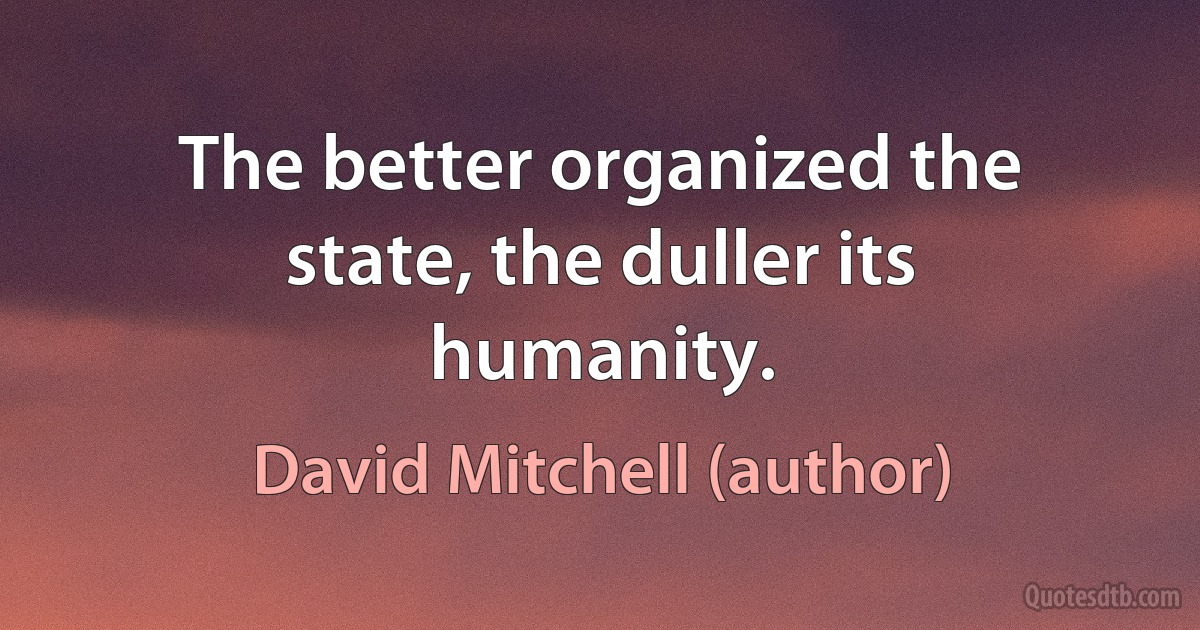 The better organized the state, the duller its humanity.

David Mitchell (author)

Quotesdtb.com